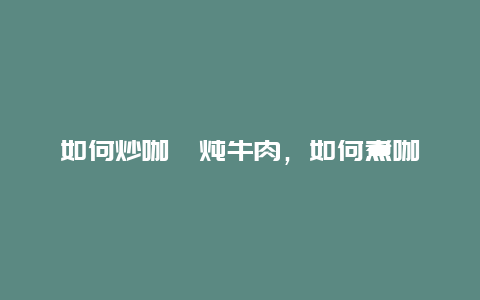 如何炒咖 炖牛肉，如何煮咖